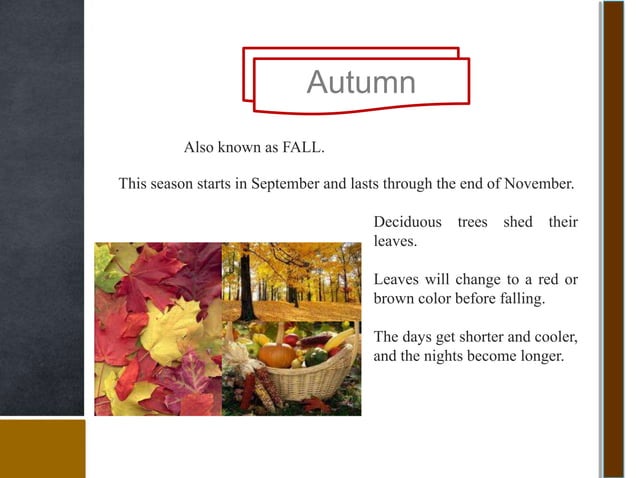 Autumn

Also known as FALL.

This season starts in September and lasts through the end of November.

Deciduous trees shed their leaves.

Leaves will change to a red or brown color before falling.

The days get shorter and cooler, and the nights become longer.